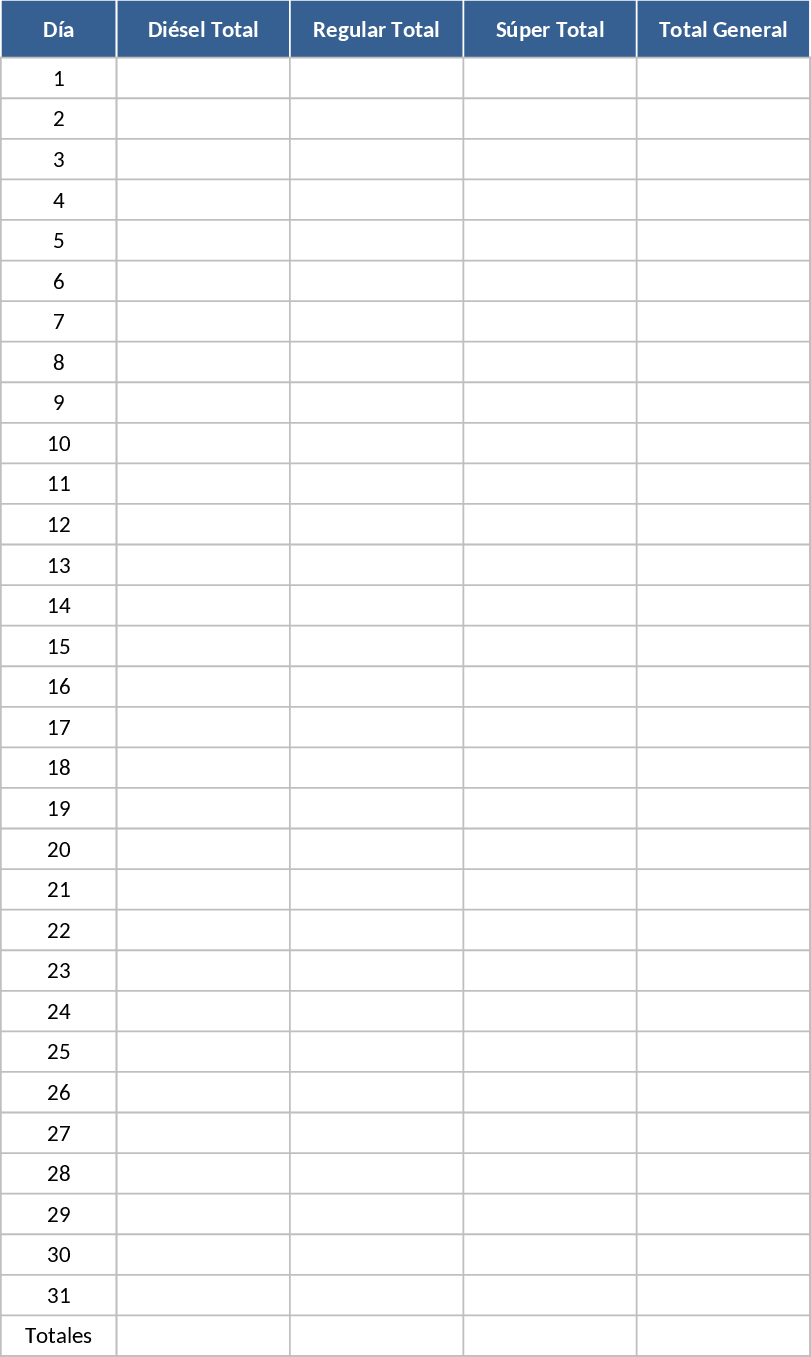 | Día | Diésel Total | Regular Total | Súper Total | Total General |
|---|---|---|---|---|
| 1 | | | | |
| 2 | | | | |
| 3 | | | | |
| 4 | | | | |
| 5 | | | | |
| 6 | | | | |
| 7 | | | | |
| 8 | | | | |
| 9 | | | | |
| 10 | | | | |
| 11 | | | | |
| 12 | | | | |
| 13 | | | | |
| 14 | | | | |
| 15 | | | | |
| 16 | | | | |
| 17 | | | | |
| 18 | | | | |
| 19 | | | | |
| 20 | | | | |
| 21 | | | | |
| 22 | | | | |
| 23 | | | | |
| 24 | | | | |
| 25 | | | | |
| 26 | | | | |
| 27 | | | | |
| 28 | | | | |
| 29 | | | | |
| 30 | | | | |
| 31 | | | | |
| Totales | | | | |